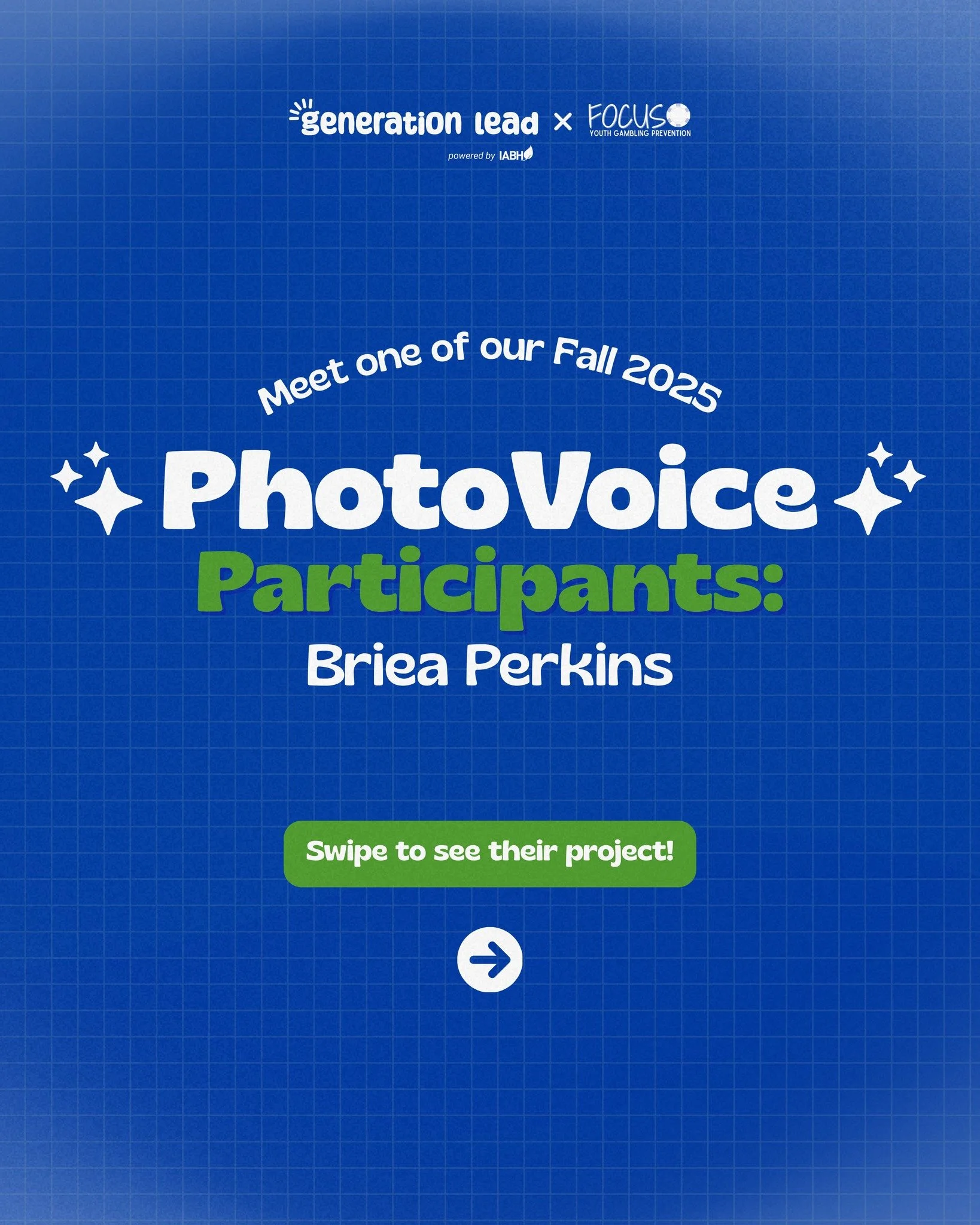 generation lead × FOCUS
YOUTH GAMBLING PREVENTION
powered by IABH

Meet one of our Fall 2025

PhotoVoice
Participants:
Briea Perkins

Swipe to see their project!